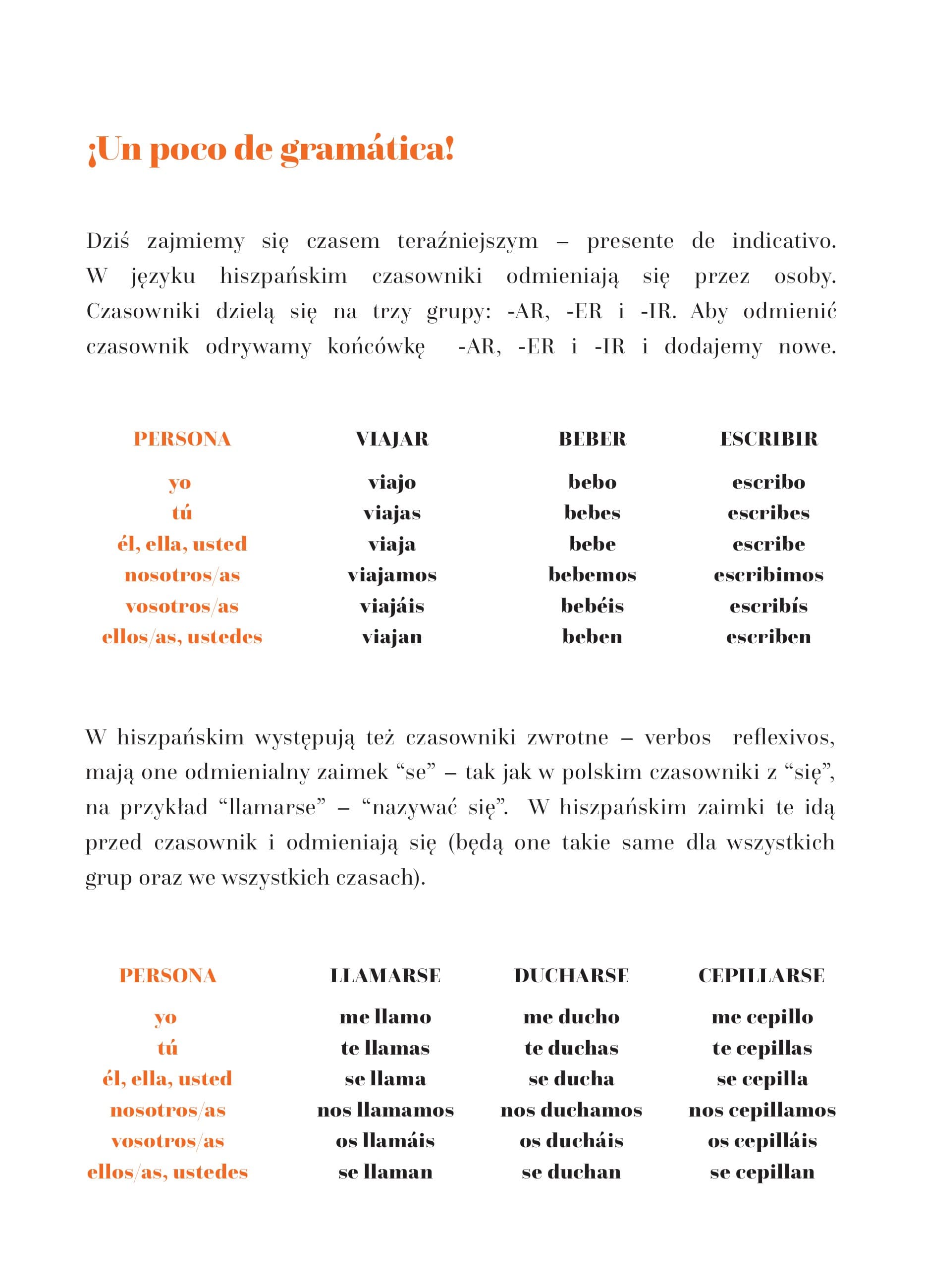 ¡Un poco de gramática!

Dziś zajmiemy się czasem teraźniejszym – presente de indicativo. W języku hiszpańskim czasowniki odmieniają się przez osoby. Czasowniki dzielą się na trzy grupy: -AR, -ER i -IR. Aby odmienić czasownik odrywamy końcówkę -AR, -ER i -IR i dodajemy nowe.

| PERSONA | VIAJAR | BEBER | ESCRIBIR |
|---|---|---|---|
| yo | viajo | bebo | escribo |
| tú | viajas | bebes | escribes |
| él, ella, usted | viaja | bebe | escribe |
| nosotros/as | viajamos | bebemos | escribimos |
| vosotros/as | viajáis | bebéis | escribís |
| ellos/as, ustedes | viajan | beben | escriben |

W hiszpańskim występują też czasowniki zwrotne – verbos reflexivos, mają one odmienialny zaimek “se” – tak jak w polskim czasowniki z “się”, na przykład “llamarse” – “nazywać się”. W hiszpańskim zaimki te idą przed czasownik i odmieniają się (będą one takie same dla wszystkich grup oraz we wszystkich czasach).

| PERSONA | LLAMARSE | DUCHARSE | CEPILLARSE |
|---|---|---|---|
| yo | me llamo | me ducho | me cepillo |
| tú | te llamas | te duchas | te cepillas |
| él, ella, usted | se llama | se ducha | se cepilla |
| nosotros/as | nos llamamos | nos duchamos | nos cepillamos |
| vosotros/as | os llamáis | os ducháis | os cepilláis |
| ellos/as, ustedes | se llaman | se duchan | se cepillan |